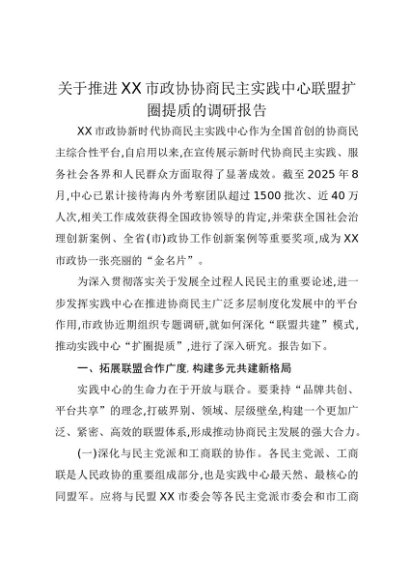 关于推进XX市政协协商民主实践中心联盟扩圈提质的调研报告

XX市政协新时代协商民主实践中心作为全国首创的协商民主综合性平台,自启用以来,在宣传展示新时代协商民主实践、服务社会各界和人民群众方面取得了显著成效。截至2025年8月,中心已累计接待海内外考察团队超过1500批次、近40万人次,相关工作成效获得全国政协领导的肯定,并荣获全国社会治理创新案例、全省(市)政协工作创新案例等重要奖项,成为XX市政协一张亮丽的“金名片”。

为深入贯彻落实关于发展全过程人民民主的重要论述,进一步发挥实践中心在推进协商民主广泛多层制度化发展中的平台作用,市政协近期组织专题调研,就如何深化“联盟共建”模式,推动实践中心“扩圈提质”,进行了深入研究。报告如下。

一、拓展联盟合作广度,构建多元共建新格局

实践中心的生命力在于开放与联合。要秉持“品牌共创、平台共享”的理念,打破界别、领域、层级壁垒,构建一个更加广泛、紧密、高效的联盟体系,形成推动协商民主发展的强大合力。

(一)深化与民主党派和工商联的协作。各民主党派、工商联是人民政协的重要组成部分,也是实践中心最天然、最核心的同盟军。应将与民盟XX市委会等各民主党派市委会和市工商